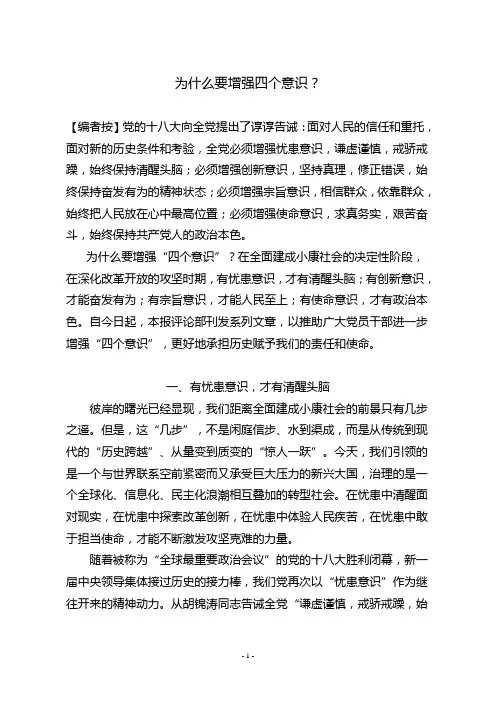 为什么要增强四个意识？

【编者按】党的十八大向全党提出了谆谆告诫：面对人民的信任和重托，面对新的历史条件和考验，全党必须增强忧患意识，谦虚谨慎，戒骄戒躁，始终保持清醒头脑；必须增强创新意识，坚持真理，修正错误，始终保持奋发有为的精神状态；必须增强宗旨意识，相信群众，依靠群众，始终把人民放在心中最高位置；必须增强使命意识，求真务实，艰苦奋斗，始终保持共产党人的政治本色。

为什么要增强“四个意识”？在全面建成小康社会的决定性阶段，在深化改革开放的攻坚时期，有忧患意识，才有清醒头脑；有创新意识，才能奋发有为；有宗旨意识，才能人民至上；有使命意识，才有政治本色。自今日起，本报评论部刊发系列文章，以推助广大党员干部进一步增强“四个意识”，更好地承担历史赋予我们的责任和使命。

一、有忧患意识，才有清醒头脑

彼岸的曙光已经显现，我们距离全面建成小康社会的前景只有几步之遥。但是，这“几步”，不是闲庭信步、水到渠成，而是从传统到现代的“历史跨越”、从量变到质变的“惊人一跃”。今天，我们引领的是一个与世界联系空前紧密而又承受巨大压力的新兴大国，治理的是一个全球化、信息化、民主化浪潮相互叠加的转型社会。在忧患中清醒面对现实，在忧患中探索改革创新，在忧患中体验人民疾苦，在忧患中敢于担当使命，才能不断激发攻坚克难的力量。

随着被称为“全球最重要政治会议”的党的十八大胜利闭幕，新一届中央领导集体接过历史的接力棒，我们党再次以“忧患意识”作为继往开来的精神动力。从胡锦涛同志告诫全党“谦虚谨慎，戒骄戒躁，始

- 1 -